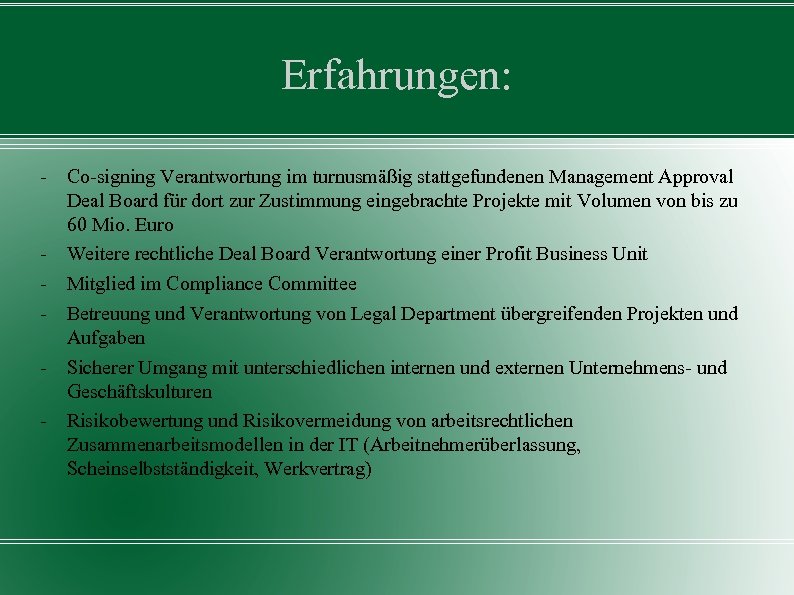 Erfahrungen:

- Co-signing Verantwortung im turnusmäßig stattgefundenen Management Approval Deal Board für dort zur Zustimmung eingebrachte Projekte mit Volumen von bis zu 60 Mio. Euro
- Weitere rechtliche Deal Board Verantwortung einer Profit Business Unit
- Mitglied im Compliance Committee
- Betreuung und Verantwortung von Legal Department übergreifenden Projekten und Aufgaben
- Sicherer Umgang mit unterschiedlichen internen und externen Unternehmens- und Geschäftskulturen
- Risikobewertung und Risikovermeidung von arbeitsrechtlichen Zusammenarbeitsmodellen in der IT (Arbeitnehmerüberlassung, Scheinselbstständigkeit, Werkvertrag)